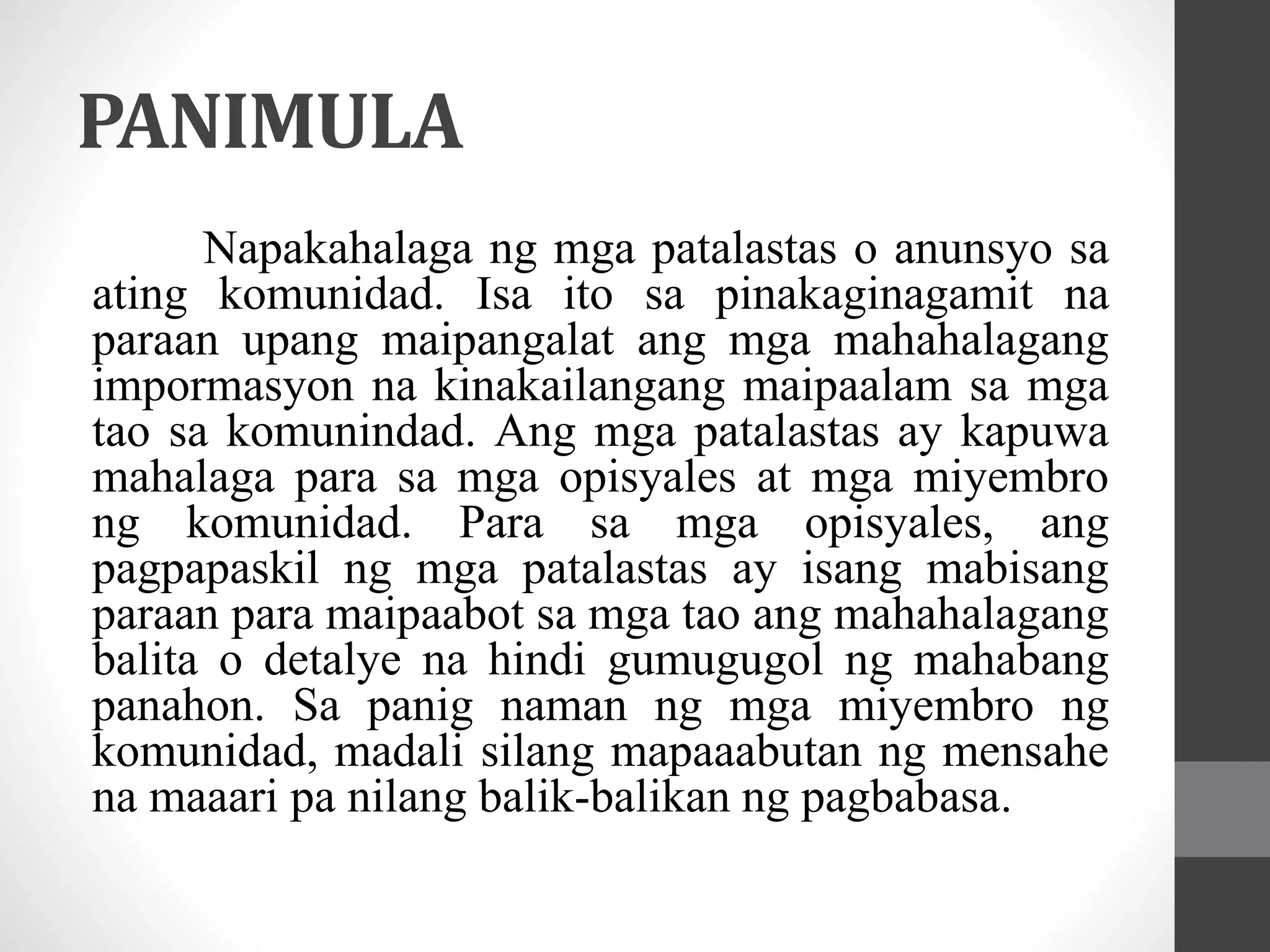 PANIMULA

Napakahalaga ng mga patalastas o anunsyo sa ating komunidad. Isa ito sa pinakaginagamit na paraan upang maipangalat ang mga mahahalagang impormasyon na kinakailangang maipaalam sa mga tao sa komunindad. Ang mga patalastas ay kapuwa mahalaga para sa mga opisyales at mga miyembro ng komunidad. Para sa mga opisyales, ang pagpapaskil ng mga patalastas ay isang mabisang paraan para maipaabot sa mga tao ang mahahalagang balita o detalye na hindi gumugugol ng mahabang panahon. Sa panig naman ng mga miyembro ng komunidad, madali silang mapaaabutan ng mensahe na maaari pa nilang balik-balikan ng pagbabasa.